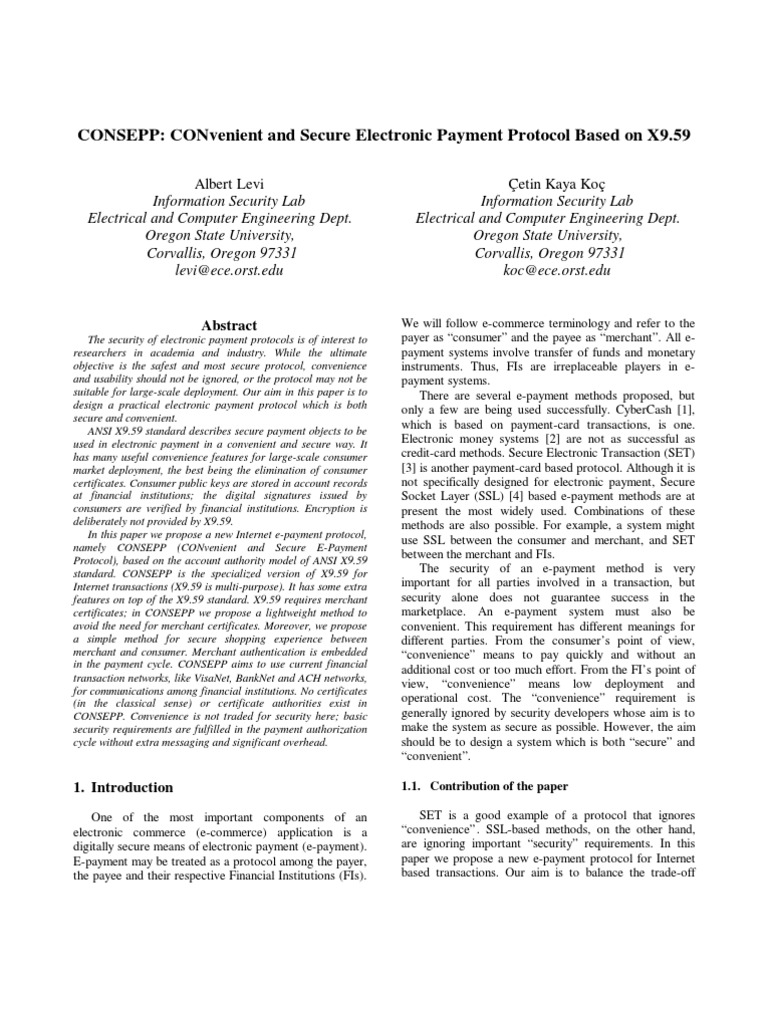 CONSEPP: CONvenient and Secure Electronic Payment Protocol Based on X9.59

Albert Levi
Information Security Lab
Electrical and Computer Engineering Dept.
Oregon State University,
Corvallis, Oregon 97331
levi@ece.orst.edu

Çetin Kaya Koç
Information Security Lab
Electrical and Computer Engineering Dept.
Oregon State University,
Corvallis, Oregon 97331
koc@ece.orst.edu

Abstract

The security of electronic payment protocols is of interest to researchers in academia and industry. While the ultimate objective is the safest and most secure protocol, convenience and usability should not be ignored, or the protocol may not be suitable for large-scale deployment. Our aim in this paper is to design a practical electronic payment protocol which is both secure and convenient.

ANSI X9.59 standard describes secure payment objects to be used in electronic payment in a convenient and secure way. It has many useful convenience features for large-scale consumer market deployment, the best being the elimination of consumer certificates. Consumer public keys are stored in account records at financial institutions; the digital signatures issued by consumers are verified by financial institutions. Encryption is deliberately not provided by X9.59.

In this paper we propose a new Internet e-payment protocol, namely CONSEPP (CONvenient and Secure E-Payment Protocol), based on the account authority model of ANSI X9.59 standard. CONSEPP is the specialized version of X9.59 for Internet transactions (X9.59 is multi-purpose). It has some extra features on top of the X9.59 standard. X9.59 requires merchant certificates; in CONSEPP we propose a lightweight method to avoid the need for merchant certificates. Moreover, we propose a simple method for secure shopping experience between merchant and consumer. Merchant authentication is embedded in the payment cycle. CONSEPP aims to use current financial transaction networks, like VisaNet, BankNet and ACH networks, for communications among financial institutions. No certificates (in the classical sense) or certificate authorities exist in CONSEPP. Convenience is not traded for security here; basic security requirements are fulfilled in the payment authorization cycle without extra messaging and significant overhead.

1. Introduction

One of the most important components of an electronic commerce (e-commerce) application is a digitally secure means of electronic payment (e-payment). E-payment may be treated as a protocol among the payer, the payee and their respective Financial Institutions (FIs).

We will follow e-commerce terminology and refer to the payer as "consumer" and the payee as "merchant". All e-payment systems involve transfer of funds and monetary instruments. Thus, FIs are irreplaceable players in e-payment systems.

There are several e-payment methods proposed, but only a few are being used successfully. CyberCash [1], which is based on payment-card transactions, is one. Electronic money systems [2] are not as successful as credit-card methods. Secure Electronic Transaction (SET) [3] is another payment-card based protocol. Although it is not specifically designed for electronic payment, Secure Socket Layer (SSL) [4] based e-payment methods are at present the most widely used. Combinations of these methods are also possible. For example, a system might use SSL between the consumer and merchant, and SET between the merchant and FIs.

The security of an e-payment method is very important for all parties involved in a transaction, but security alone does not guarantee success in the marketplace. An e-payment system must also be convenient. This requirement has different meanings for different parties. From the consumer's point of view, "convenience" means to pay quickly and without an additional cost or too much effort. From the FI's point of view, "convenience" means low deployment and operational cost. The "convenience" requirement is generally ignored by security developers whose aim is to make the system as secure as possible. However, the aim should be to design a system which is both "secure" and "convenient".

1.1. Contribution of the paper

SET is a good example of a protocol that ignores "convenience". SSL-based methods, on the other hand, are ignoring important "security" requirements. In this paper we propose a new e-payment protocol for Internet based transactions. Our aim is to balance the trade-off